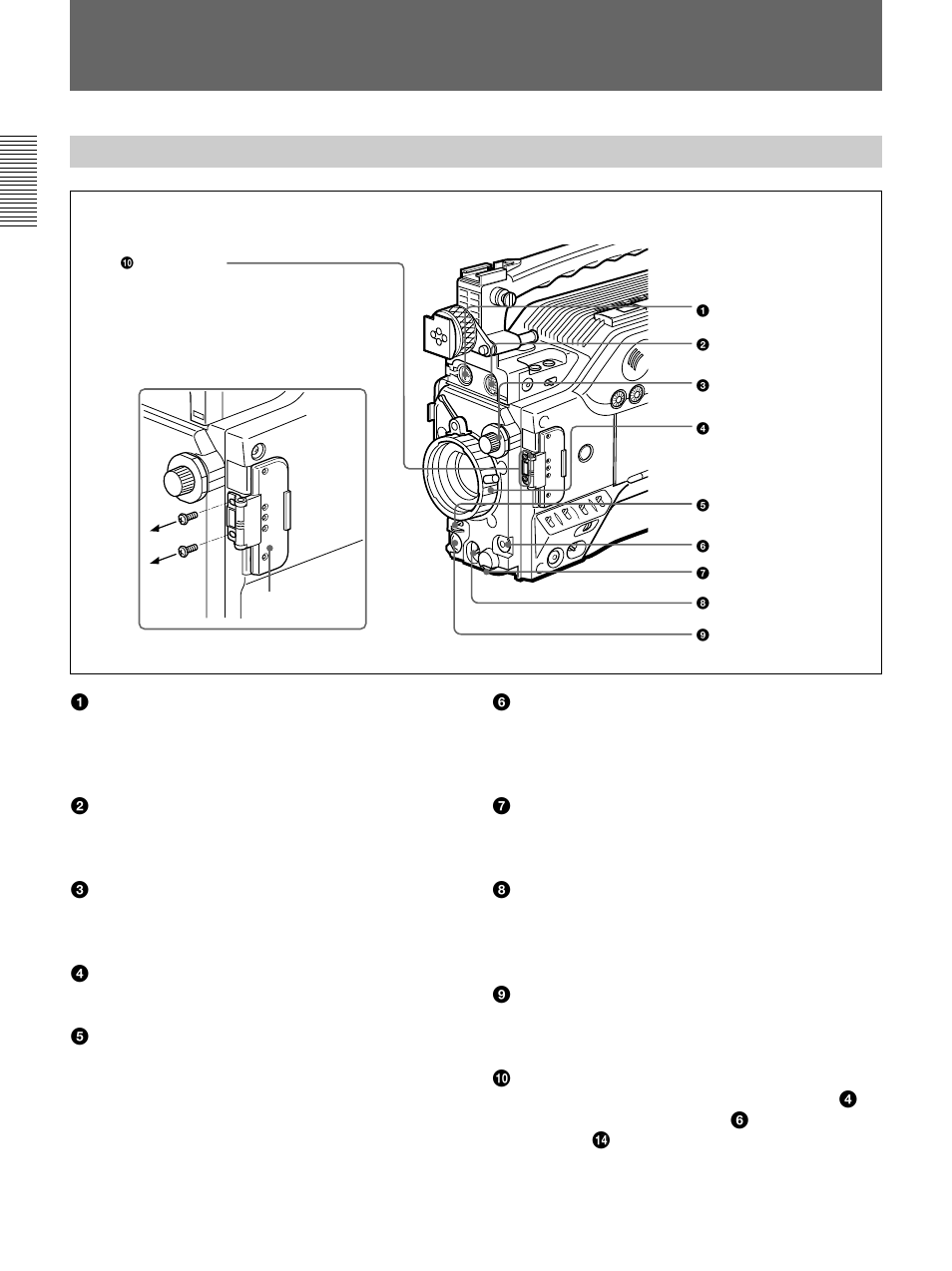 ❿

❶

❷

❸

❹

❺

❻

❼

❽

❾

❶

❷

❸

❹

❺

❻

❼

❽

❾

❿

❹

❻

⓮